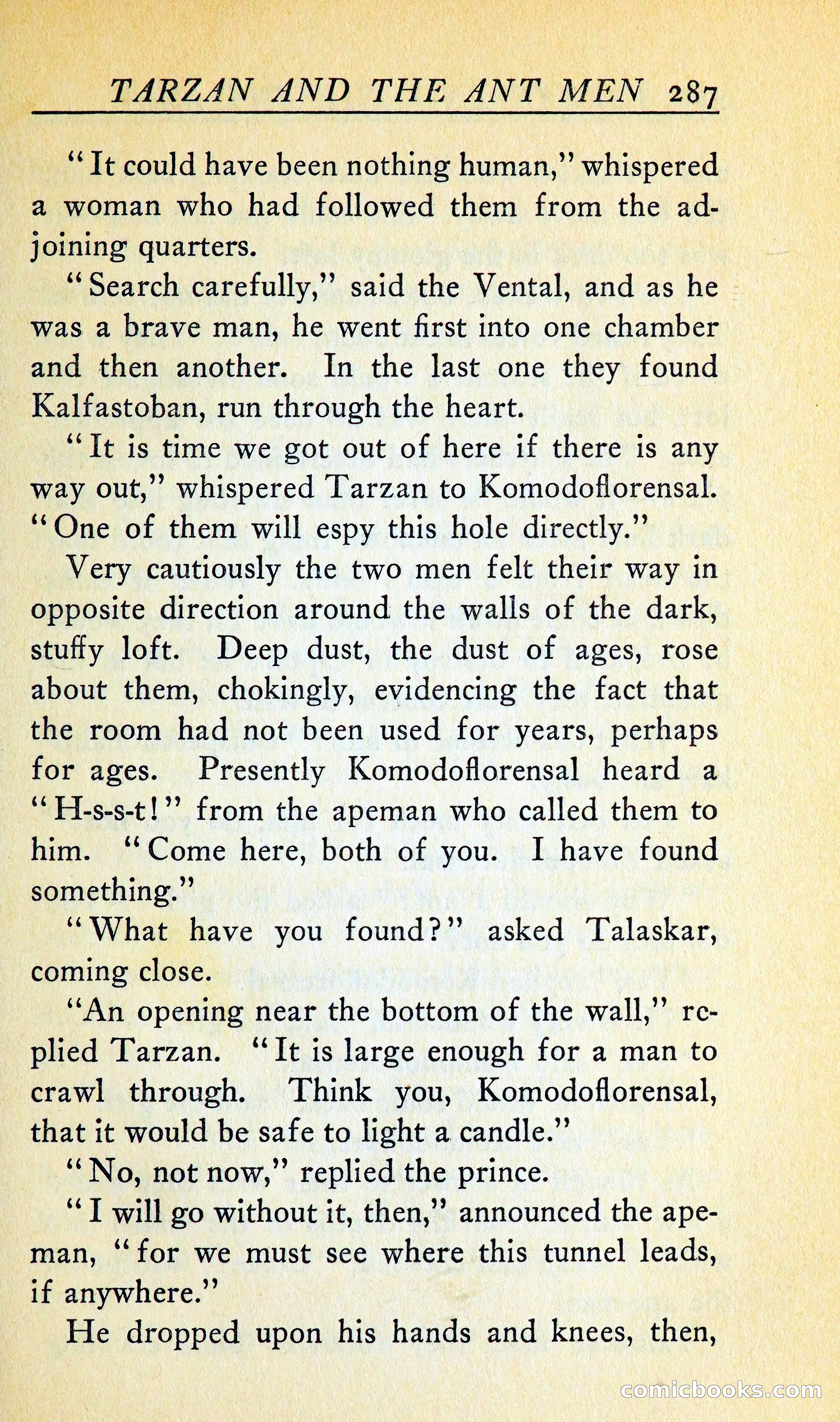 TARZAN AND THE ANT MEN 287

"It could have been nothing human," whispered a woman who had followed them from the adjoining quarters.

"Search carefully," said the Vental, and as he was a brave man, he went first into one chamber and then another. In the last one they found Kalfastoban, run through the heart.

"It is time we got out of here if there is any way out," whispered Tarzan to Komodoflorensal. "One of them will espy this hole directly."

Very cautiously the two men felt their way in opposite direction around the walls of the dark, stuffy loft. Deep dust, the dust of ages, rose about them, chokingly, evidencing the fact that the room had not been used for years, perhaps for ages. Presently Komodoflorensal heard a "H-s-s-t!" from the apeman who called them to him. "Come here, both of you. I have found something."

"What have you found?" asked Talaskar, coming close.

"An opening near the bottom of the wall," replied Tarzan. "It is large enough for a man to crawl through. Think you, Komodoflorensal, that it would be safe to light a candle."

"No, not now," replied the prince.

"I will go without it, then," announced the apeman, "for we must see where this tunnel leads, if anywhere."

He dropped upon his hands and knees, then,

comicbooks.com